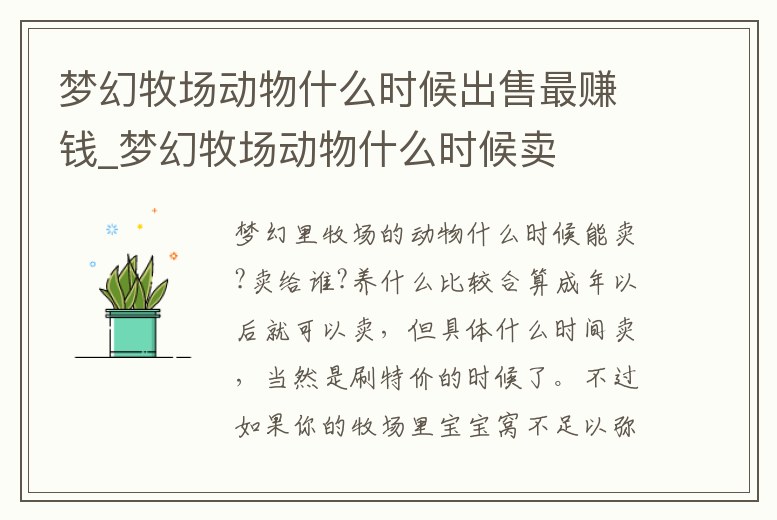 梦幻牧场动物什么时候出售最赚钱_梦幻牧场动物什么时候卖

梦幻里牧场的动物什么时候能卖?卖给谁?养什么比较合算成年以后就可以卖，但具体什么时间卖，当然是刷特价的时候了。不过如果你的牧场里宝宝窝不足以弥